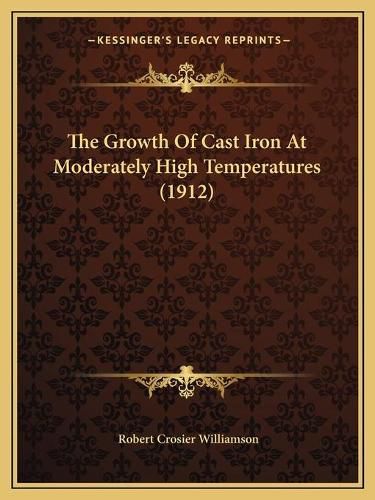 —KESSINGER'S LEGACY REPRINTS—

The Growth Of Cast Iron At Moderately High Temperatures (1912)

Robert Crosier Williamson